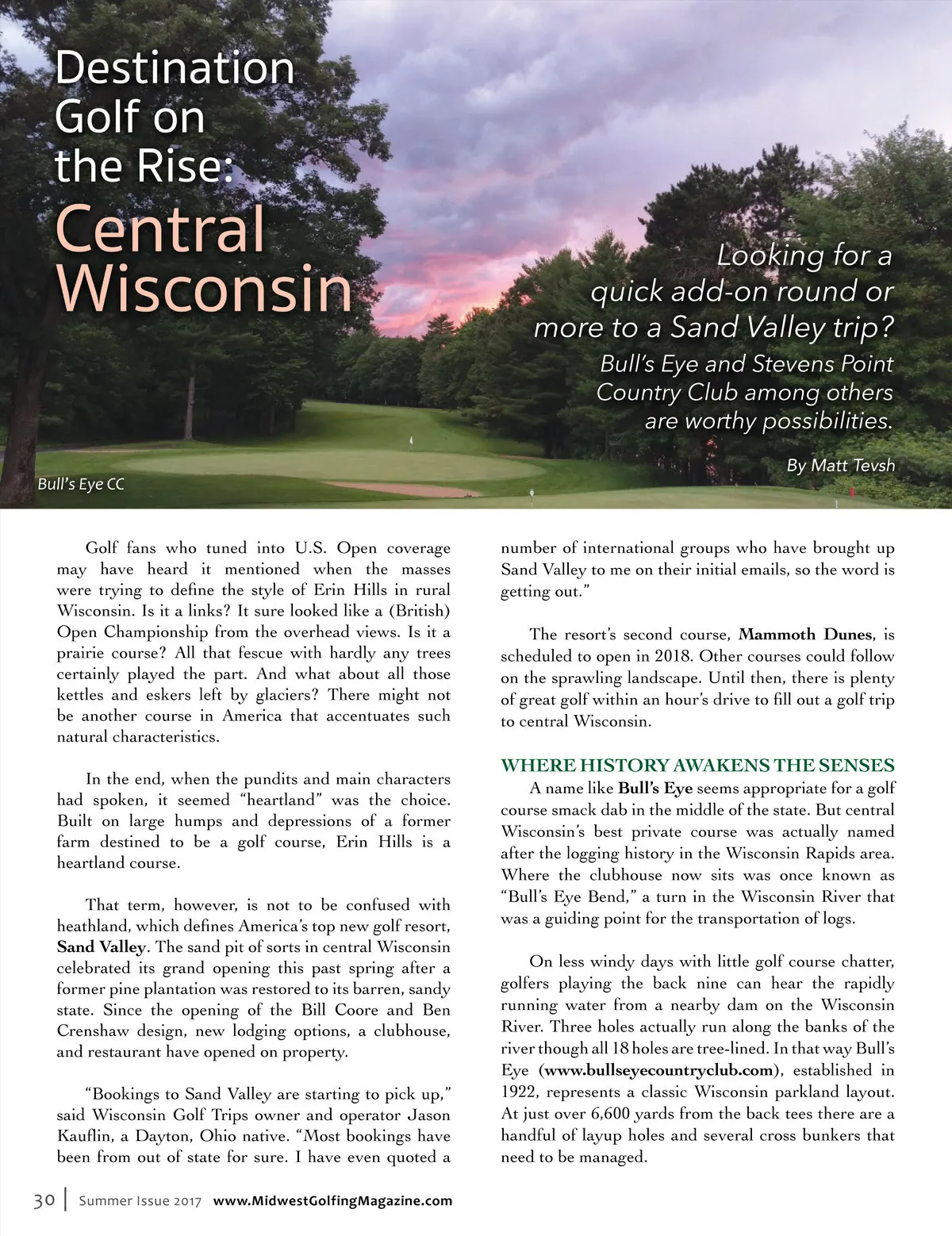 Destination Golf on the Rise: Central Wisconsin

Looking for a quick add-on round or more to a Sand Valley trip?

Bull's Eye and Stevens Point Country Club among others are worthy possibilities.

By Matt Tevsh

Bull's Eye CC

Golf fans who tuned into U.S. Open coverage may have heard it mentioned when the masses were trying to define the style of Erin Hills in rural Wisconsin. Is it a links? It sure looked like a (British) Open Championship from the overhead views. Is it a prairie course? All that fescue with hardly any trees certainly played the part. And what about all those kettles and eskers left by glaciers? There might not be another course in America that accentuates such natural characteristics.

In the end, when the pundits and main characters had spoken, it seemed "heartland" was the choice. Built on large humps and depressions of a former farm destined to be a golf course, Erin Hills is a heartland course.

That term, however, is not to be confused with heathland, which defines America's top new golf resort, Sand Valley. The sand pit of sorts in central Wisconsin celebrated its grand opening this past spring after a former pine plantation was restored to its barren, sandy state. Since the opening of the Bill Coore and Ben Crenshaw design, new lodging options, a clubhouse, and restaurant have opened on property.

"Bookings to Sand Valley are starting to pick up," said Wisconsin Golf Trips owner and operator Jason Kauflin, a Dayton, Ohio native. "Most bookings have been from out of state for sure. I have even quoted a number of international groups who have brought up Sand Valley to me on their initial emails, so the word is getting out."

The resort's second course, Mammoth Dunes, is scheduled to open in 2018. Other courses could follow on the sprawling landscape. Until then, there is plenty of great golf within an hour's drive to fill out a golf trip to central Wisconsin.

WHERE HISTORY AWAKENS THE SENSES

A name like Bull's Eye seems appropriate for a golf course smack dab in the middle of the state. But central Wisconsin's best private course was actually named after the logging history in the Wisconsin Rapids area. Where the clubhouse now sits was once known as "Bull's Eye Bend," a turn in the Wisconsin River that was a guiding point for the transportation of logs.

On less windy days with little golf course chatter, golfers playing the back nine can hear the rapidly running water from a nearby dam on the Wisconsin River. Three holes actually run along the banks of the river though all 18 holes are tree-lined. In that way Bull's Eye (www.bullseyecountryclub.com), established in 1922, represents a classic Wisconsin parkland layout. At just over 6,600 yards from the back tees there are a handful of layup holes and several cross bunkers that need to be managed.

30 | Summer Issue 2017 www.MidwestGolfingMagazine.com